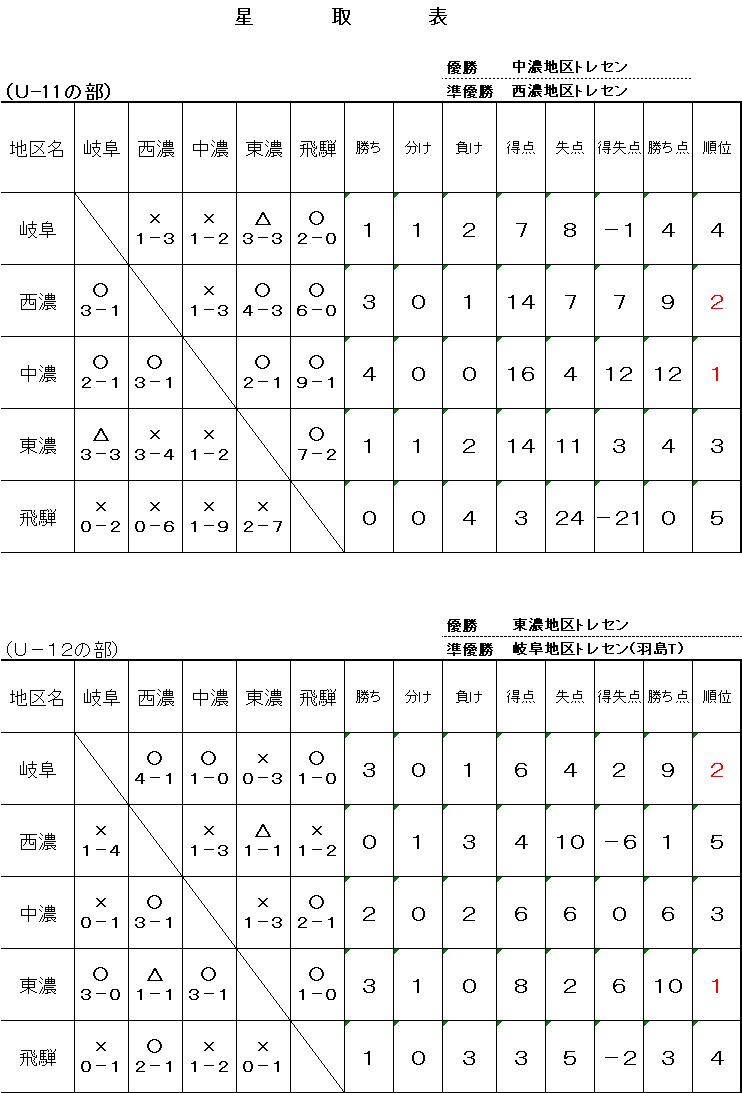 星　取　表

優勝　中濃地区トレセン
準優勝　西濃地区トレセン

(U-11の部)

| 地区名 | 岐阜 | 西濃 | 中濃 | 東濃 | 飛騨 | 勝ち | 分け | 負け | 得点 | 失点 | 得失点 | 勝ち点 | 順位 |
|---|---|---|---|---|---|---|---|---|---|---|---|---|---|
| 岐阜 | | × 1－3 | × 1－2 | △ 3－3 | ○ 2－0 | 1 | 1 | 2 | 7 | 8 | －1 | 4 | 4 |
| 西濃 | ○ 3－1 | | × 1－3 | ○ 4－3 | ○ 6－0 | 3 | 0 | 1 | 14 | 7 | 7 | 9 | 2 |
| 中濃 | ○ 2－1 | ○ 3－1 | | ○ 2－1 | ○ 9－1 | 4 | 0 | 0 | 16 | 4 | 12 | 12 | 1 |
| 東濃 | △ 3－3 | × 3－4 | × 1－2 | | ○ 7－2 | 1 | 1 | 2 | 14 | 11 | 3 | 4 | 3 |
| 飛騨 | × 0－2 | × 0－6 | × 1－9 | × 2－7 | | 0 | 0 | 4 | 3 | 24 | －21 | 0 | 5 |

優勝　東濃地区トレセン
準優勝　岐阜地区トレセン(羽島T)

(U－12の部)

| 地区名 | 岐阜 | 西濃 | 中濃 | 東濃 | 飛騨 | 勝ち | 分け | 負け | 得点 | 失点 | 得失点 | 勝ち点 | 順位 |
|---|---|---|---|---|---|---|---|---|---|---|---|---|---|
| 岐阜 | | ○ 4－1 | ○ 1－0 | × 0－3 | ○ 1－0 | 3 | 0 | 1 | 6 | 4 | 2 | 9 | 2 |
| 西濃 | × 1－4 | | × 1－3 | △ 1－1 | × 1－2 | 0 | 1 | 3 | 4 | 10 | －6 | 1 | 5 |
| 中濃 | × 0－1 | ○ 3－1 | | × 1－3 | ○ 2－1 | 2 | 0 | 2 | 6 | 6 | 0 | 6 | 3 |
| 東濃 | ○ 3－0 | △ 1－1 | ○ 3－1 | | ○ 1－0 | 3 | 1 | 0 | 8 | 2 | 6 | 10 | 1 |
| 飛騨 | × 0－1 | ○ 2－1 | × 1－2 | × 0－1 | | 1 | 0 | 3 | 3 | 5 | －2 | 3 | 4 |